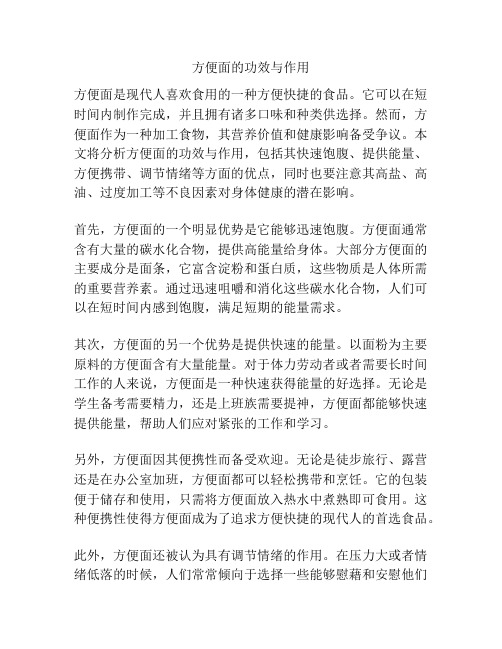 方便面的功效与作用

方便面是现代人喜欢食用的一种方便快捷的食品。它可以在短时间内制作完成，并且拥有诸多口味和种类供选择。然而，方便面作为一种加工食物，其营养价值和健康影响备受争议。本文将分析方便面的功效与作用，包括其快速饱腹、提供能量、方便携带、调节情绪等方面的优点，同时也要注意其高盐、高油、过度加工等不良因素对身体健康的潜在影响。

首先，方便面的一个明显优势是它能够迅速饱腹。方便面通常含有大量的碳水化合物，提供高能量给身体。大部分方便面的主要成分是面条，它富含淀粉和蛋白质，这些物质是人体所需的重要营养素。通过迅速咀嚼和消化这些碳水化合物，人们可以在短时间内感到饱腹，满足短期的能量需求。

其次，方便面的另一个优势是提供快速的能量。以面粉为主要原料的方便面含有大量能量。对于体力劳动者或者需要长时间工作的人来说，方便面是一种快速获得能量的好选择。无论是学生备考需要精力，还是上班族需要提神，方便面都能够快速提供能量，帮助人们应对紧张的工作和学习。

另外，方便面因其便携性而备受欢迎。无论是徒步旅行、露营还是在办公室加班，方便面都可以轻松携带和烹饪。它的包装便于储存和使用，只需将方便面放入热水中煮熟即可食用。这种便携性使得方便面成为了追求方便快捷的现代人的首选食品。

此外，方便面还被认为具有调节情绪的作用。在压力大或者情绪低落的时候，人们常常倾向于选择一些能够慰藉和安慰他们